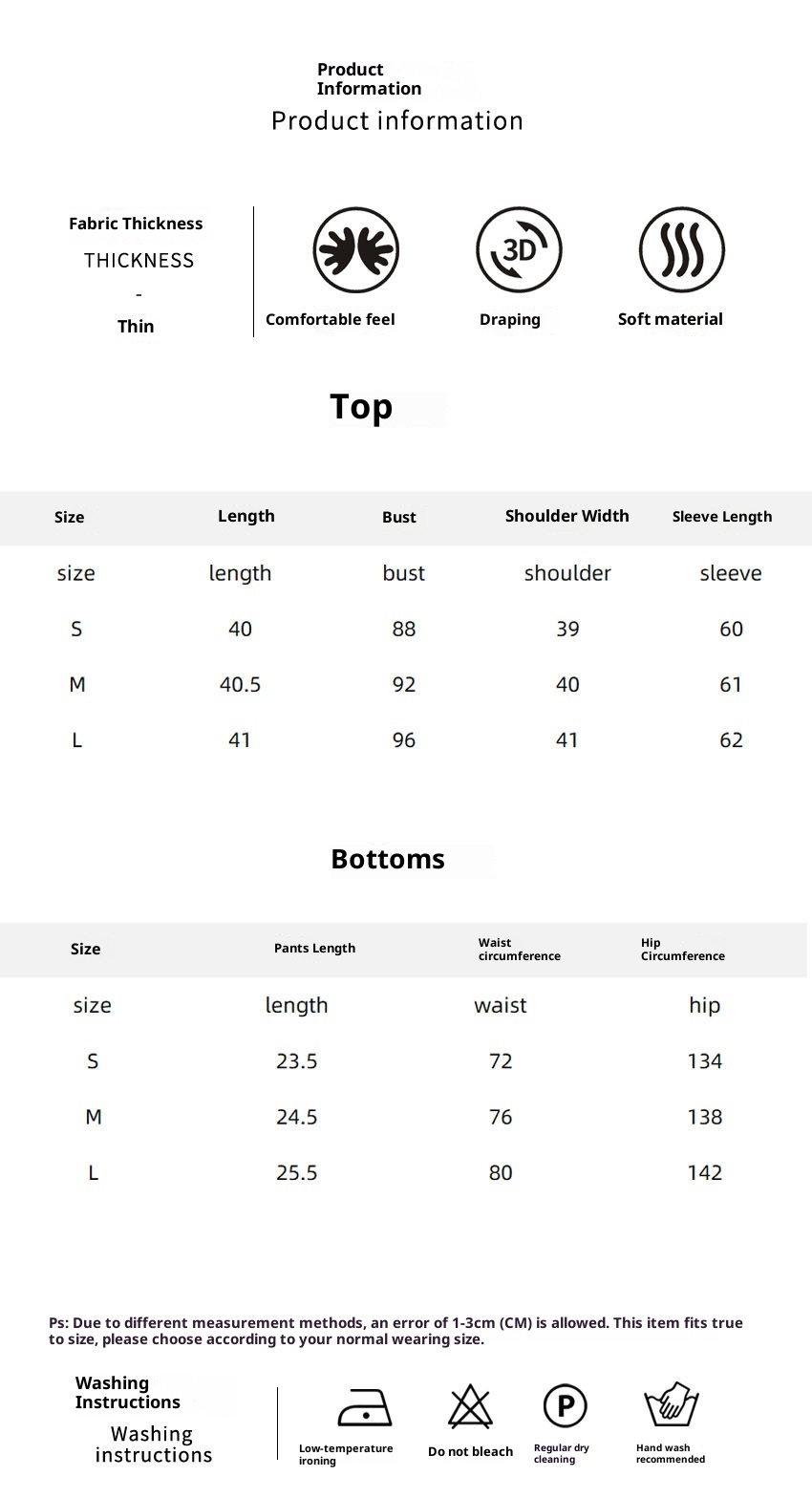 Product Information
Product information

Fabric Thickness
THICKNESS
-
Thin

Comfortable feel

3D

Draping

Soft material

Top

| Size | Length | Bust | Shoulder Width | Sleeve Length |
|---|---|---|---|---|
| size | length | bust | shoulder | sleeve |
| S | 40 | 88 | 39 | 60 |
| M | 40.5 | 92 | 40 | 61 |
| L | 41 | 96 | 41 | 62 |

Bottoms

| Size | Pants Length | Waist circumference | Hip Circumference |
|---|---|---|---|
| size | length | waist | hip |
| S | 23.5 | 72 | 134 |
| M | 24.5 | 76 | 138 |
| L | 25.5 | 80 | 142 |

Ps: Due to different measurement methods, an error of 1-3cm (CM) is allowed. This item fits true to size, please choose according to your normal wearing size.

Washing Instructions
Washing instructions

Low-temperature ironing

Do not bleach

P

Regular dry cleaning

Hand wash recommended